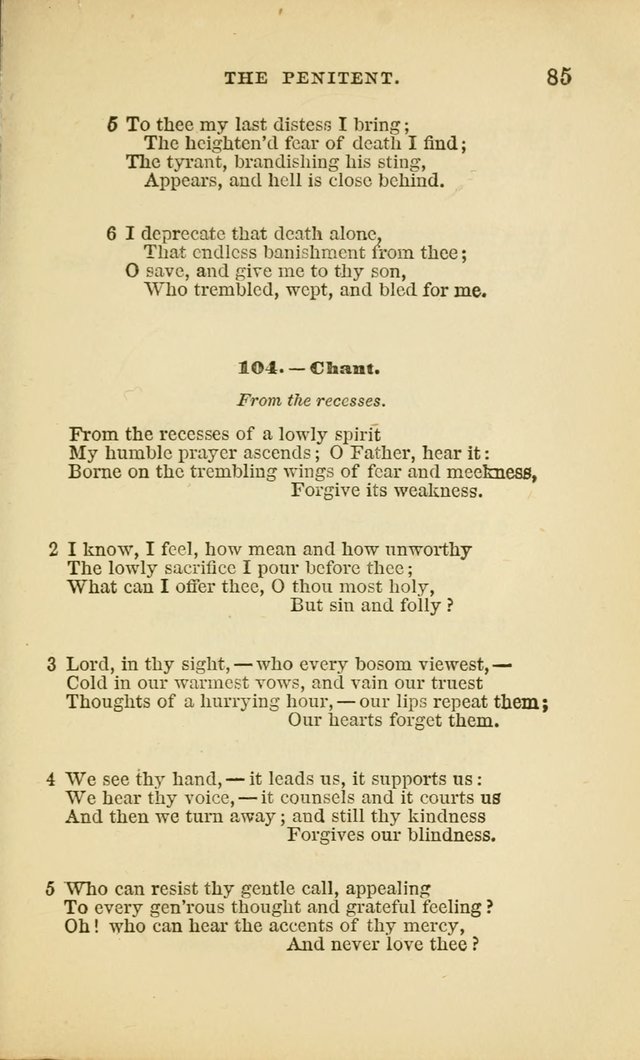 THE PENITENT. 85

5 To thee my last distess I bring;
The heighten'd fear of death I find;
The tyrant, brandishing his sting,
Appears, and hell is close behind.

6 I deprecate that death alone,
That endless banishment from thee;
O save, and give me to thy son,
Who trembled, wept, and bled for me.

104. — Chant.

From the recesses.

From the recesses of a lowly spirit
My humble prayer ascends; O Father, hear it:
Borne on the trembling wings of fear and meekness,
Forgive its weakness.

2 I know, I feel, how mean and how unworthy
The lowly sacrifice I pour before thee;
What can I offer thee, O thou most holy,
But sin and folly?

3 Lord, in thy sight, — who every bosom viewest, —
Cold in our warmest vows, and vain our truest
Thoughts of a hurrying hour, — our lips repeat them;
Our hearts forget them.

4 We see thy hand, — it leads us, it supports us:
We hear thy voice, — it counsels and it courts us
And then we turn away; and still thy kindness
Forgives our blindness.

5 Who can resist thy gentle call, appealing
To every gen'rous thought and grateful feeling?
Oh! who can hear the accents of thy mercy,
And never love thee?